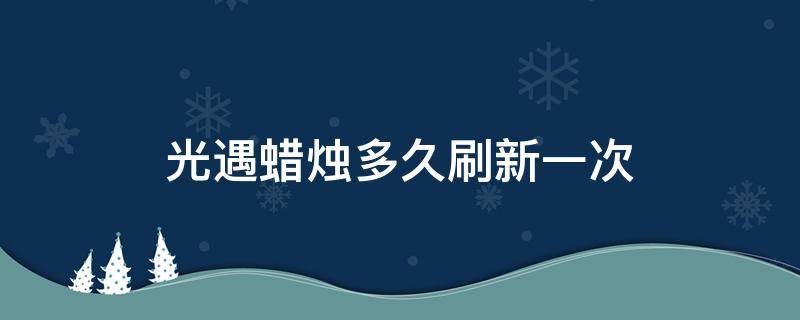 光遇蜡烛多久刷新一次